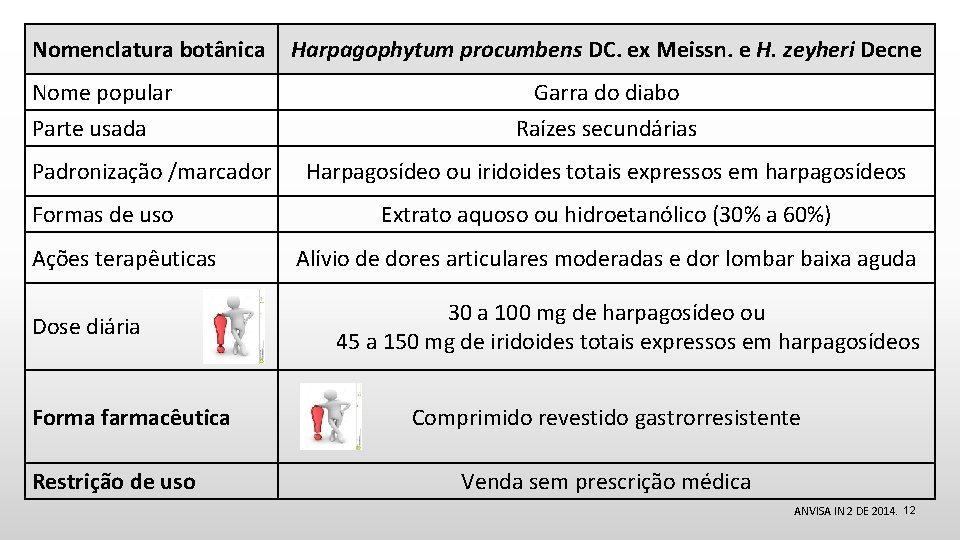 | Nomenclatura botânica | Harpagophytum procumbens DC. ex Meissn. e H. zeyheri Decne |
|---|---|
| Nome popular | Garra do diabo |
| Parte usada | Raízes secundárias |
| Padronização /marcador | Harpagosídeo ou iridoides totais expressos em harpagosídeos |
| Formas de uso | Extrato aquoso ou hidroetanólico (30% a 60%) |
| Ações terapêuticas | Alívio de dores articulares moderadas e dor lombar baixa aguda |
| Dose diária | 30 a 100 mg de harpagosídeo ou 45 a 150 mg de iridoides totais expressos em harpagosídeos |
| Forma farmacêutica | Comprimido revestido gastrorresistente |
| Restrição de uso | Venda sem prescrição médica |

ANVISA IN 2 DE 2014. 12